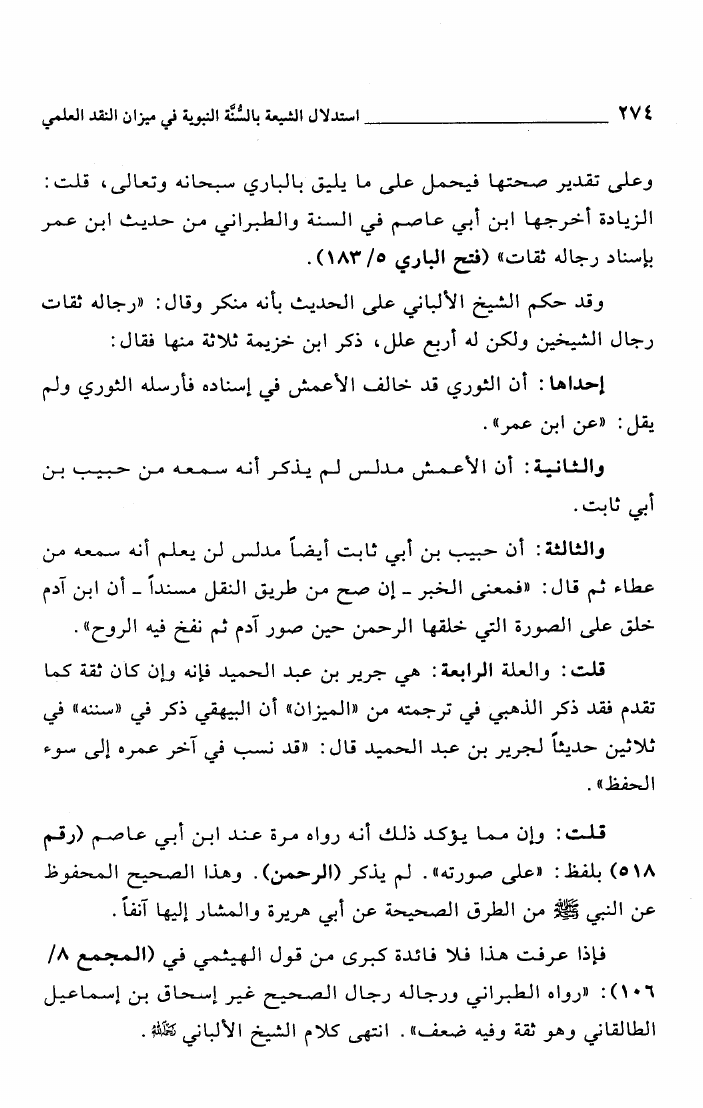 ٢٧٤ استدلال الشيعة بالسُّنَّة النبوية في ميزان النقد العلمي

وعلى تقدير صحتها فيحمل على ما يليق بالباري سبحانه وتعالى، قلت: الزيادة أخرجها ابن أبي عاصم في السنة والطبراني من حديث ابن عمر بإسناد رجاله ثقات» (فتح الباري ٥/ ١٨٣).

وقد حكم الشيخ الألباني على الحديث بأنه منكر وقال: «رجاله ثقات رجال الشيخين ولكن له أربع علل، ذكر ابن خزيمة ثلاثة منها فقال:

إحداها: أن الثوري قد خالف الأعمش في إسناده فأرسله الثوري ولم يقل: «عن ابن عمر».

والثانية: أن الأعمش مدلس لم يذكر أنه سمعه من حبيب بن أبي ثابت.

والثالثة: أن حبيب بن أبي ثابت أيضاً مدلس لن يعلم أنه سمعه من عطاء ثم قال: «فمعنى الخبر ـ إن صح من طريق النقل مسنداً ـ أن ابن آدم خلق على الصورة التي خلقها الرحمن حين صور آدم ثم نفخ فيه الروح».

قلت: والعلة الرابعة: هي جرير بن عبد الحميد فإنه وإن كان ثقة كما تقدم فقد ذكر الذهبي في ترجمته من «الميزان» أن البيهقي ذكر في «سننه» في ثلاثين حديثاً لجرير بن عبد الحميد قال: «قد نسب في آخر عمره إلى سوء الحفظ».

قلت: وإن مما يؤكد ذلك أنه رواه مرة عند ابن أبي عاصم (رقم ٥١٨) بلفظ: «على صورته». لم يذكر (الرحمن). وهذا الصحيح المحفوظ عن النبي ﷺ من الطرق الصحيحة عن أبي هريرة والمشار إليها آنفاً.

فإذا عرفت هذا فلا فائدة كبرى من قول الهيثمي في (المجمع ٨/ ١٠٦): «رواه الطبراني ورجاله رجال الصحيح غير إسحاق بن إسماعيل الطالقاني وهو ثقة وفيه ضعف». انتهى كلام الشيخ الألباني رحمه الله.